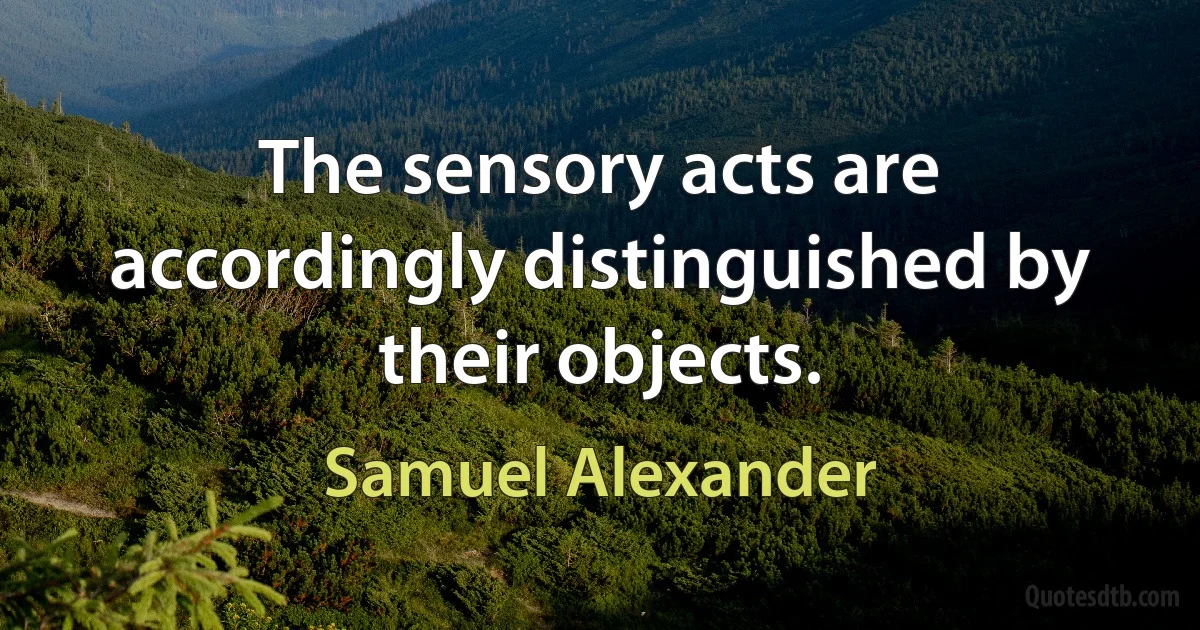 The sensory acts are accordingly distinguished by their objects.

Samuel Alexander

Quotesdtb.com